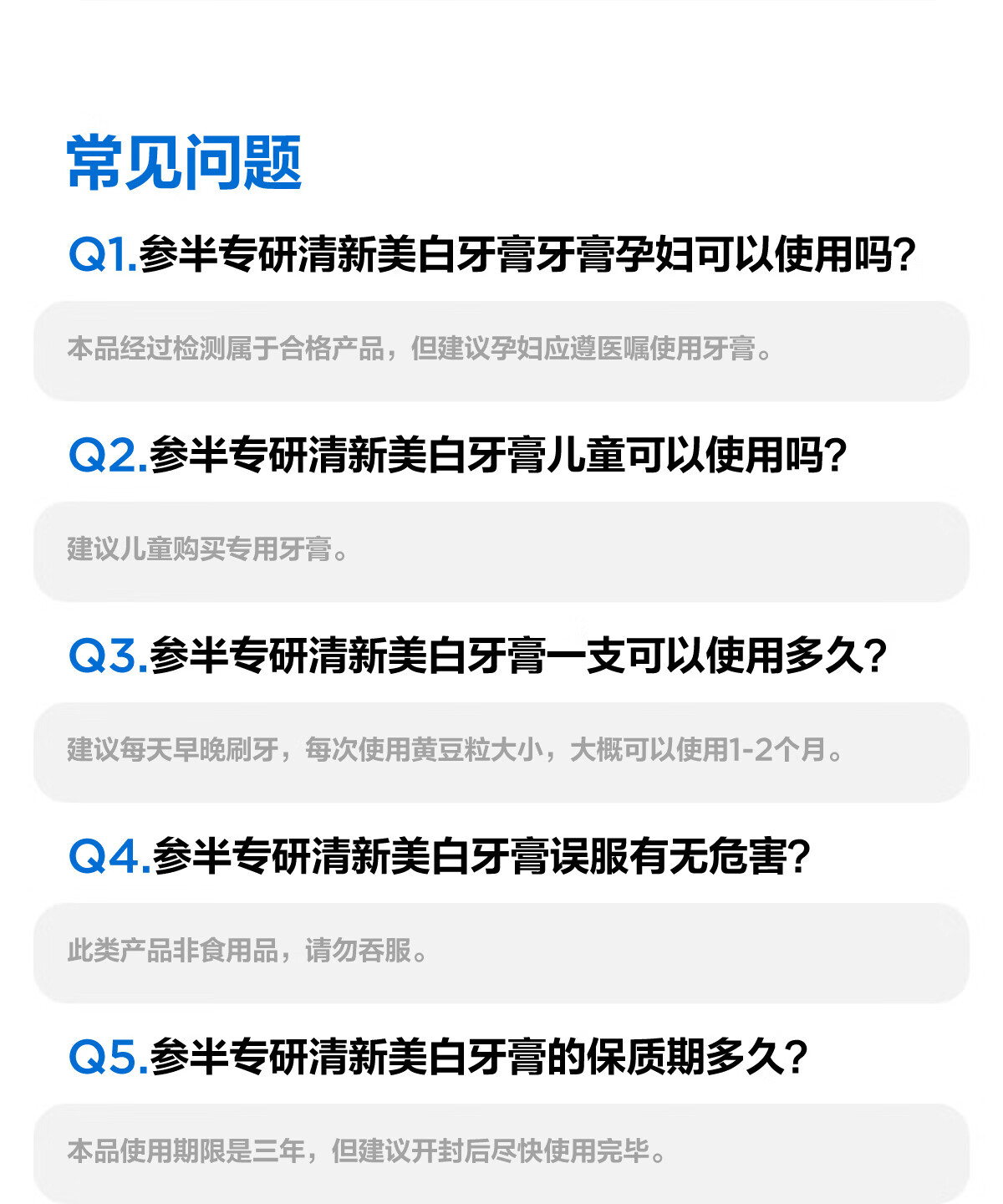 常见问题

Q1.参半专研清新美白牙膏牙膏孕妇可以使用吗?

本品经过检测属于合格产品，但建议孕妇应遵医嘱使用牙膏。

Q2.参半专研清新美白牙膏儿童可以使用吗?

建议儿童购买专用牙膏。

Q3.参半专研清新美白牙膏一支可以使用多久?

建议每天早晚刷牙，每次使用黄豆粒大小，大概可以使用1-2个月。

Q4.参半专研清新美白牙膏误服有无危害?

此类产品非食用品，请勿吞服。

Q5.参半专研清新美白牙膏的保质期多久?

本品使用期限是三年，但建议开封后尽快使用完毕。